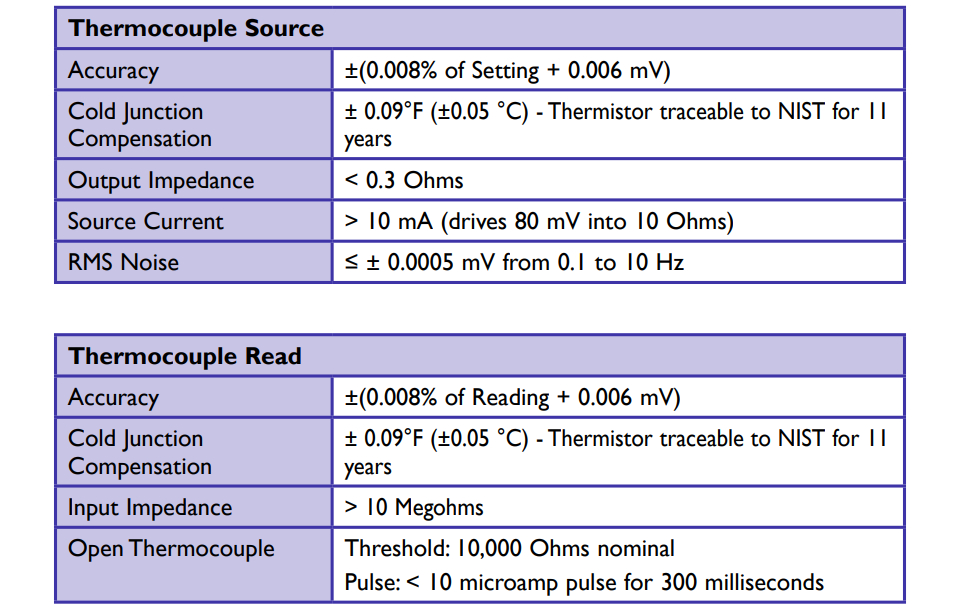 | Thermocouple Source | |
|---|---|
| Accuracy | ±(0.008% of Setting + 0.006 mV) |
| Cold Junction Compensation | ± 0.09°F (±0.05 °C) - Thermistor traceable to NIST for 11 years |
| Output Impedance | < 0.3 Ohms |
| Source Current | > 10 mA (drives 80 mV into 10 Ohms) |
| RMS Noise | ≤ ± 0.0005 mV from 0.1 to 10 Hz |

| Thermocouple Read | |
|---|---|
| Accuracy | ±(0.008% of Reading + 0.006 mV) |
| Cold Junction Compensation | ± 0.09°F (±0.05 °C) - Thermistor traceable to NIST for 11 years |
| Input Impedance | > 10 Megohms |
| Open Thermocouple | Threshold: 10,000 Ohms nominal Pulse: < 10 microamp pulse for 300 milliseconds |